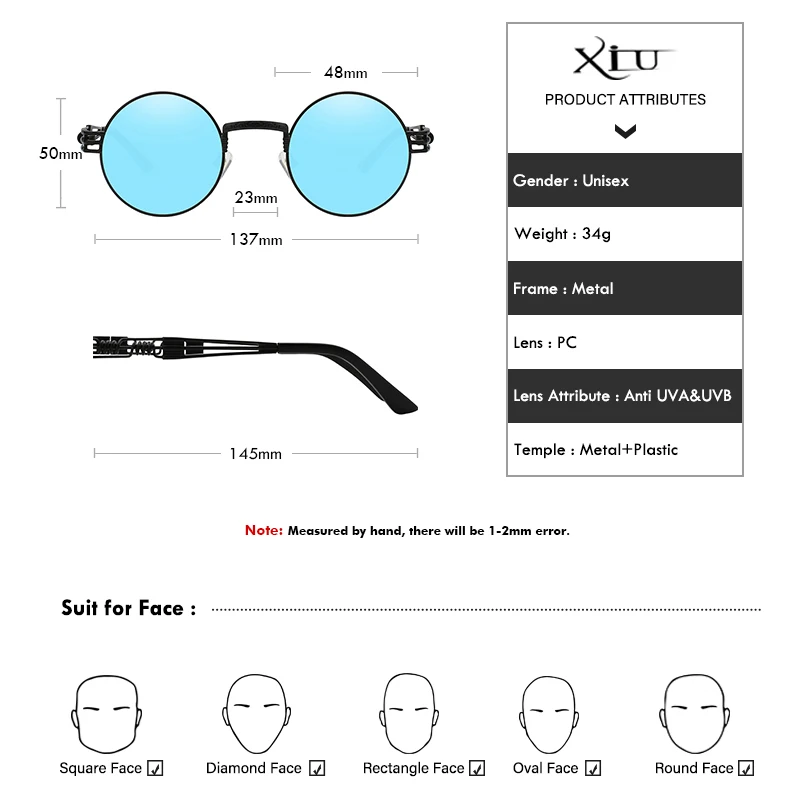 48mm

50mm

23mm

137mm

145mm

XIU

PRODUCT ATTRIBUTES

Gender : Unisex

Weight : 34g

Frame : Metal

Lens : PC

Lens Attribute : Anti UVA&UVB

Temple : Metal+Plastic

Note: Measured by hand, there will be 1-2mm error.

Suit for Face :

Square Face ☑ Diamond Face ☑ Rectangle Face ☑ Oval Face ☑ Round Face ☑